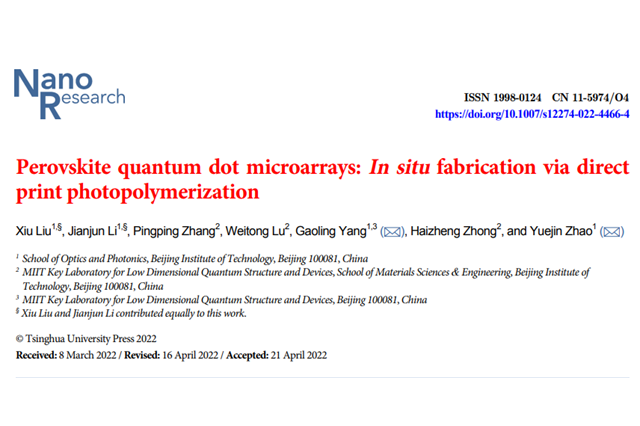 Nano
Research

ISSN 1998-0124 CN 11-5974/O4
https://doi.org/10.1007/s12274-022-4466-4

Perovskite quantum dot microarrays: In situ fabrication via direct print photopolymerization

Xiu Liu$^{1,§}$, Jianjun Li$^{1,§}$, Pingping Zhang$^{2}$, Weitong Lu$^{2}$, Gaoling Yang$^{1,3}$ (✉), Haizheng Zhong$^{2}$, and Yuejin Zhao$^{1}$ (✉)

$^{1}$ School of Optics and Photonics, Beijing Institute of Technology, Beijing 100081, China
$^{2}$ MIIT Key Laboratory for Low Dimensional Quantum Structure and Devices, School of Materials Sciences & Engineering, Beijing Institute of Technology, Beijing 100081, China
$^{3}$ MIIT Key Laboratory for Low Dimensional Quantum Structure and Devices, Beijing 100081, China
$^{§}$ Xiu Liu and Jianjun Li contributed equally to this work.

© Tsinghua University Press 2022
Received: 8 March 2022 / Revised: 16 April 2022 / Accepted: 21 April 2022